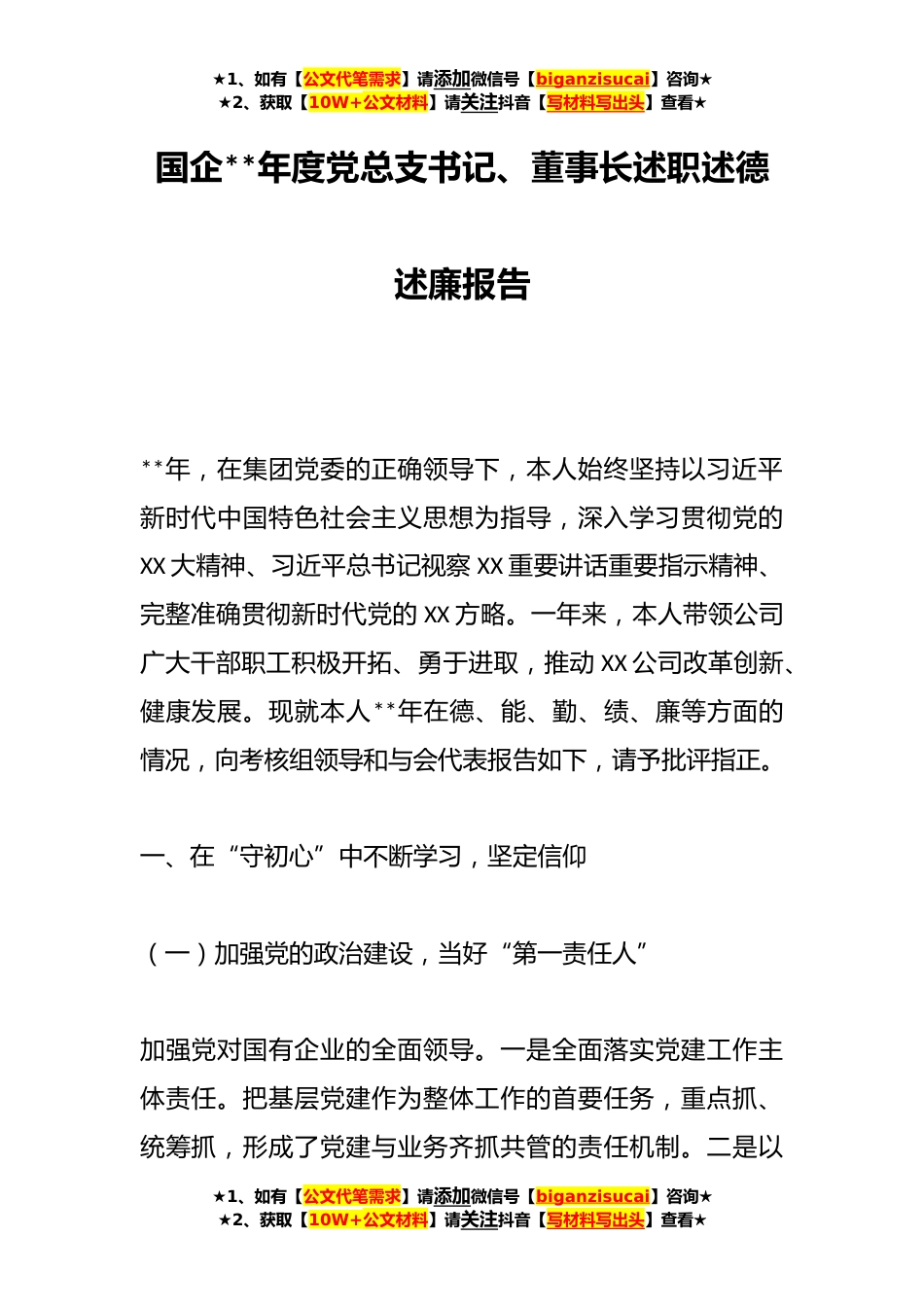 ★1、如有【公文代笔需求】请添加微信号【biganzisucai】咨询★
★2、获取【10W+公文材料】请关注抖音【写材料写出头】查看★

国企**年度党总支书记、董事长述职述德述廉报告

**年，在集团党委的正确领导下，本人始终坚持以习近平新时代中国特色社会主义思想为指导，深入学习贯彻党的XX大精神、习近平总书记视察XX重要讲话重要指示精神、完整准确贯彻新时代党的XX方略。一年来，本人带领公司广大干部职工积极开拓、勇于进取，推动XX公司改革创新、健康发展。现就本人**年在德、能、勤、绩、廉等方面的情况，向考核组领导和与会代表报告如下，请予批评指正。

一、在“守初心”中不断学习，坚定信仰

（一）加强党的政治建设，当好“第一责任人”

加强党对国有企业的全面领导。一是全面落实党建工作主体责任。把基层党建作为整体工作的首要任务，重点抓、统筹抓，形成了党建与业务齐抓共管的责任机制。二是以

★1、如有【公文代笔需求】请添加微信号【biganzisucai】咨询★
★2、获取【10W+公文材料】请关注抖音【写材料写出头】查看★